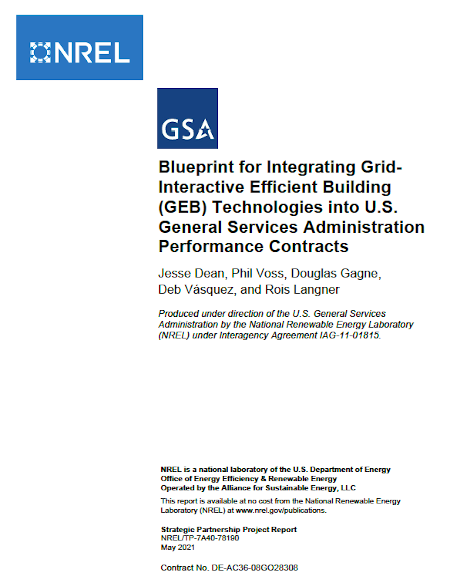 NREL

GSA

Blueprint for Integrating Grid-Interactive Efficient Building (GEB) Technologies into U.S. General Services Administration Performance Contracts

Jesse Dean, Phil Voss, Douglas Gagne, Deb Vásquez, and Rois Langner

Produced under direction of the U.S. General Services Administration by the National Renewable Energy Laboratory (NREL) under Interagency Agreement IAG-11-01815.

NREL is a national laboratory of the U.S. Department of Energy
Office of Energy Efficiency & Renewable Energy
Operated by the Alliance for Sustainable Energy, LLC

This report is available at no cost from the National Renewable Energy Laboratory (NREL) at www.nrel.gov/publications.

Strategic Partnership Project Report
NREL/TP-7A40-78190
May 2021

Contract No. DE-AC36-08GO28308